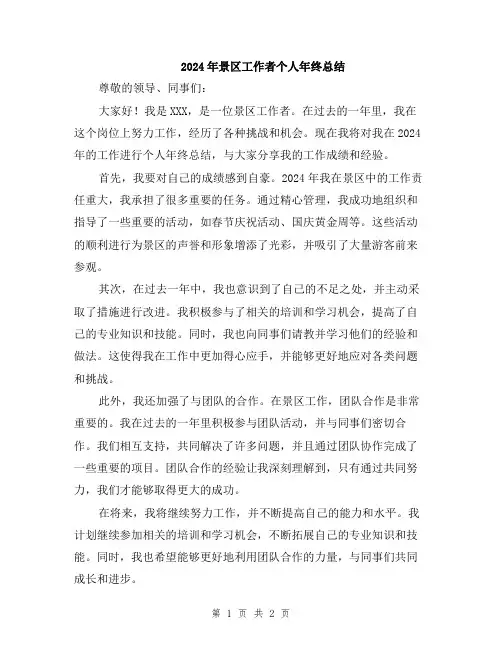 2024年景区工作者个人年终总结

尊敬的领导、同事们：

大家好！我是XXX，是一位景区工作者。在过去的一年里，我在这个岗位上努力工作，经历了各种挑战和机会。现在我将对我在2024年的工作进行个人年终总结，与大家分享我的工作成绩和经验。

首先，我要对自己的成绩感到自豪。2024年我在景区中的工作责任重大，我承担了很多重要的任务。通过精心管理，我成功地组织和指导了一些重要的活动，如春节庆祝活动、国庆黄金周等。这些活动的顺利进行为景区的声誉和形象增添了光彩，并吸引了大量游客前来参观。

其次，在过去一年中，我也意识到了自己的不足之处，并主动采取了措施进行改进。我积极参与了相关的培训和学习机会，提高了自己的专业知识和技能。同时，我也向同事们请教并学习他们的经验和做法。这使得我在工作中更加得心应手，并能够更好地应对各类问题和挑战。

此外，我还加强了与团队的合作。在景区工作，团队合作是非常重要的。我在过去的一年里积极参与团队活动，并与同事们密切合作。我们相互支持，共同解决了许多问题，并且通过团队协作完成了一些重要的项目。团队合作的经验让我深刻理解到，只有通过共同努力，我们才能够取得更大的成功。

在将来，我将继续努力工作，并不断提高自己的能力和水平。我计划继续参加相关的培训和学习机会，不断拓展自己的专业知识和技能。同时，我也希望能够更好地利用团队合作的力量，与同事们共同成长和进步。

第 1 页 共 2 页